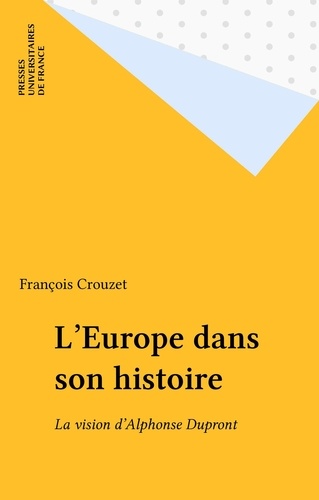 PRESSES
UNIVERSITAIRES
DE FRANCE

François Crouzet

L'Europe dans son histoire

La vision d'Alphonse Dupront